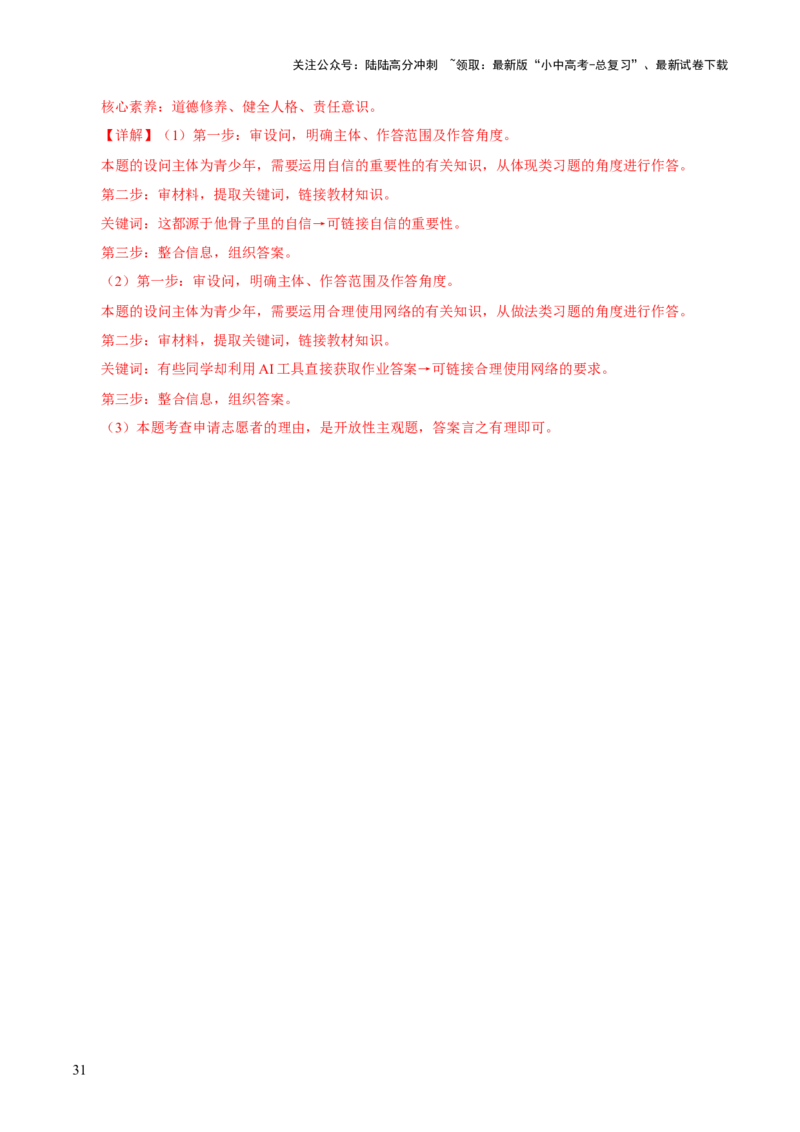 关注公众号：陆陆高分冲刺 ~领取：最新版“小中高考-总复习”、最新试卷下载

核心素养：道德修养、健全人格、责任意识。

【详解】（1）第一步：审设问，明确主体、作答范围及作答角度。

本题的设问主体为青少年，需要运用自信的重要性的有关知识，从体现类习题的角度进行作答。

第二步：审材料，提取关键词，链接教材知识。

关键词：这都源于他骨子里的自信→可链接自信的重要性。

第三步：整合信息，组织答案。

（2）第一步：审设问，明确主体、作答范围及作答角度。

本题的设问主体为青少年，需要运用合理使用网络的有关知识，从做法类习题的角度进行作答。

第二步：审材料，提取关键词，链接教材知识。

关键词：有些同学却利用 AI 工具直接获取作业答案→可链接合理使用网络的要求。

第三步：整合信息，组织答案。

（3）本题考查申请志愿者的理由，是开放性主观题，答案言之有理即可。

31